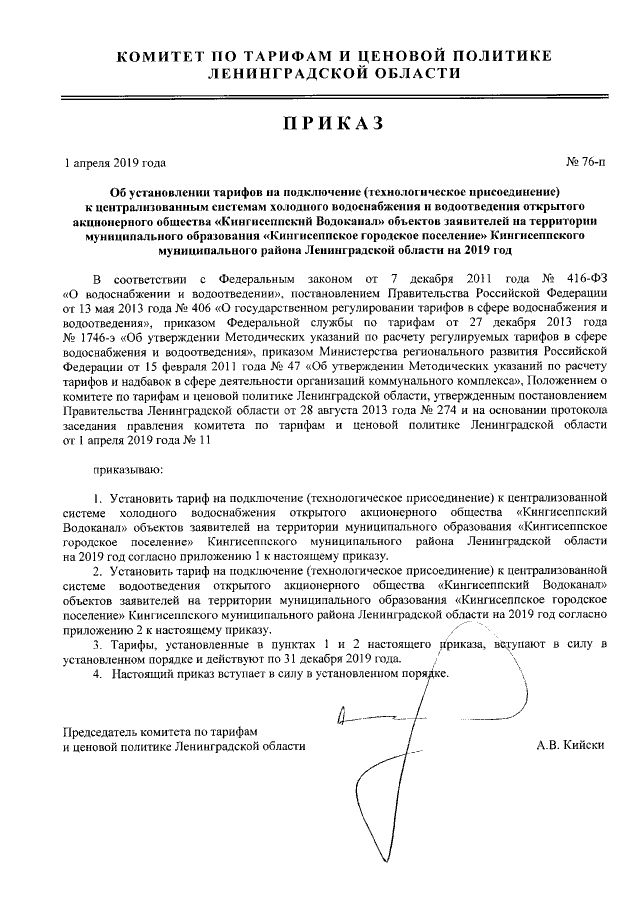 КОМИТЕТ ПО ТАРИФАМ И ЦЕНОВОЙ ПОЛИТИКЕ
ЛЕНИНГРАДСКОЙ ОБЛАСТИ

ПРИКАЗ

1 апреля 2019 года

№ 76-п

Об установлении тарифов на подключение (технологическое присоединение) к централизованным системам холодного водоснабжения и водоотведения открытого акционерного общества «Кингисеппский Водоканал» объектов заявителей на территории муниципального образования «Кингисеппское городское поселение» Кингисеппского муниципального района Ленинградской области на 2019 год

В соответствии с Федеральным законом от 7 декабря 2011 года № 416-ФЗ «О водоснабжении и водоотведении», постановлением Правительства Российской Федерации от 13 мая 2013 года № 406 «О государственном регулировании тарифов в сфере водоснабжения и водоотведения», приказом Федеральной службы по тарифам от 27 декабря 2013 года № 1746-э «Об утверждении Методических указаний по расчету регулируемых тарифов в сфере водоснабжения и водоотведения», приказом Министерства регионального развития Российской Федерации от 15 февраля 2011 года № 47 «Об утверждении Методических указаний по расчету тарифов и надбавок в сфере деятельности организаций коммунального комплекса», Положением о комитете по тарифам и ценовой политике Ленинградской области, утвержденным постановлением Правительства Ленинградской области от 28 августа 2013 года № 274 и на основании протокола заседания правления комитета по тарифам и ценовой политике Ленинградской области от 1 апреля 2019 года № 11

приказываю:

1. Установить тариф на подключение (технологическое присоединение) к централизованной системе холодного водоснабжения открытого акционерного общества «Кингисеппский Водоканал» объектов заявителей на территории муниципального образования «Кингисеппское городское поселение» Кингисеппского муниципального района Ленинградской области на 2019 год согласно приложению 1 к настоящему приказу.

2. Установить тариф на подключение (технологическое присоединение) к централизованной системе водоотведения открытого акционерного общества «Кингисеппский Водоканал» объектов заявителей на территории муниципального образования «Кингисеппское городское поселение» Кингисеппского муниципального района Ленинградской области на 2019 год согласно приложению 2 к настоящему приказу.

3. Тарифы, установленные в пунктах 1 и 2 настоящего приказа, вступают в силу в установленном порядке и действуют по 31 декабря 2019 года.

4. Настоящий приказ вступает в силу в установленном порядке.

Председатель комитета по тарифам
и ценовой политике Ленинградской области

А.В. Кийски